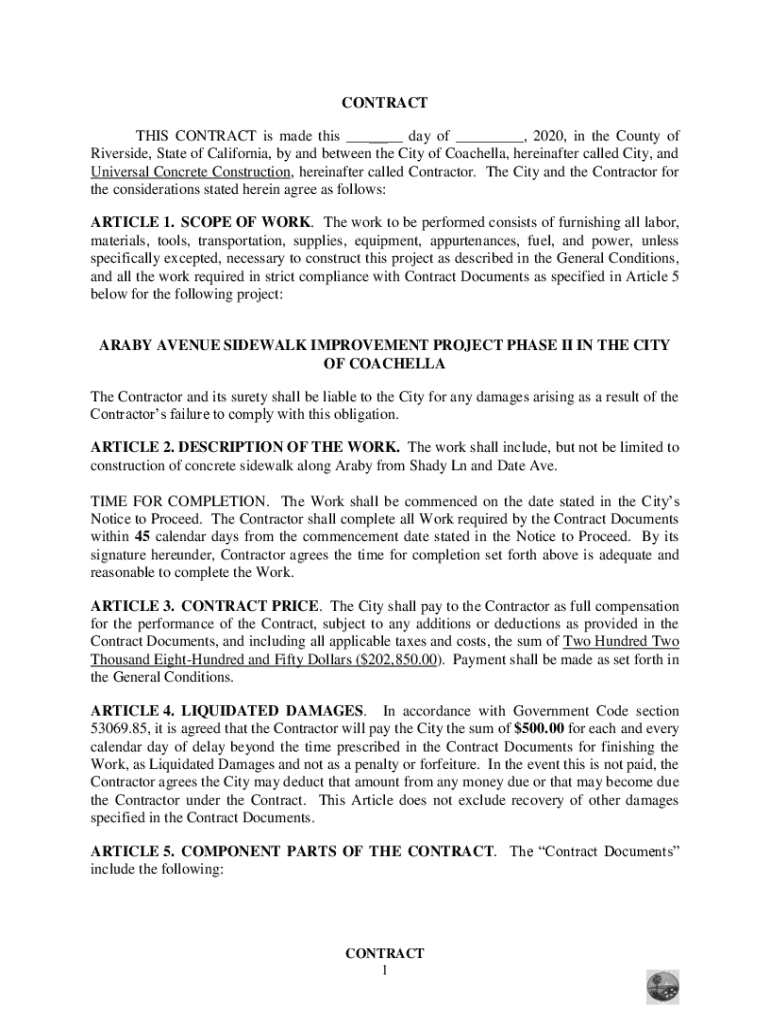 CONTRACT

THIS CONTRACT is made this _______ day of _________, 2020, in the County of Riverside, State of California, by and between the City of Coachella, hereinafter called City, and Universal Concrete Construction, hereinafter called Contractor. The City and the Contractor for the considerations stated herein agree as follows:

ARTICLE 1. SCOPE OF WORK. The work to be performed consists of furnishing all labor, materials, tools, transportation, supplies, equipment, appurtenances, fuel, and power, unless specifically excepted, necessary to construct this project as described in the General Conditions, and all the work required in strict compliance with Contract Documents as specified in Article 5 below for the following project:

ARABY AVENUE SIDEWALK IMPROVEMENT PROJECT PHASE II IN THE CITY OF COACHELLA

The Contractor and its surety shall be liable to the City for any damages arising as a result of the Contractor's failure to comply with this obligation.

ARTICLE 2. DESCRIPTION OF THE WORK. The work shall include, but not be limited to construction of concrete sidewalk along Araby from Shady Ln and Date Ave.

TIME FOR COMPLETION. The Work shall be commenced on the date stated in the City's Notice to Proceed. The Contractor shall complete all Work required by the Contract Documents within 45 calendar days from the commencement date stated in the Notice to Proceed. By its signature hereunder, Contractor agrees the time for completion set forth above is adequate and reasonable to complete the Work.

ARTICLE 3. CONTRACT PRICE. The City shall pay to the Contractor as full compensation for the performance of the Contract, subject to any additions or deductions as provided in the Contract Documents, and including all applicable taxes and costs, the sum of Two Hundred Two Thousand Eight-Hundred and Fifty Dollars ($202,850.00). Payment shall be made as set forth in the General Conditions.

ARTICLE 4. LIQUIDATED DAMAGES. In accordance with Government Code section 53069.85, it is agreed that the Contractor will pay the City the sum of $500.00 for each and every calendar day of delay beyond the time prescribed in the Contract Documents for finishing the Work, as Liquidated Damages and not as a penalty or forfeiture. In the event this is not paid, the Contractor agrees the City may deduct that amount from any money due or that may become due the Contractor under the Contract. This Article does not exclude recovery of other damages specified in the Contract Documents.

ARTICLE 5. COMPONENT PARTS OF THE CONTRACT. The "Contract Documents" include the following:

CONTRACT
1